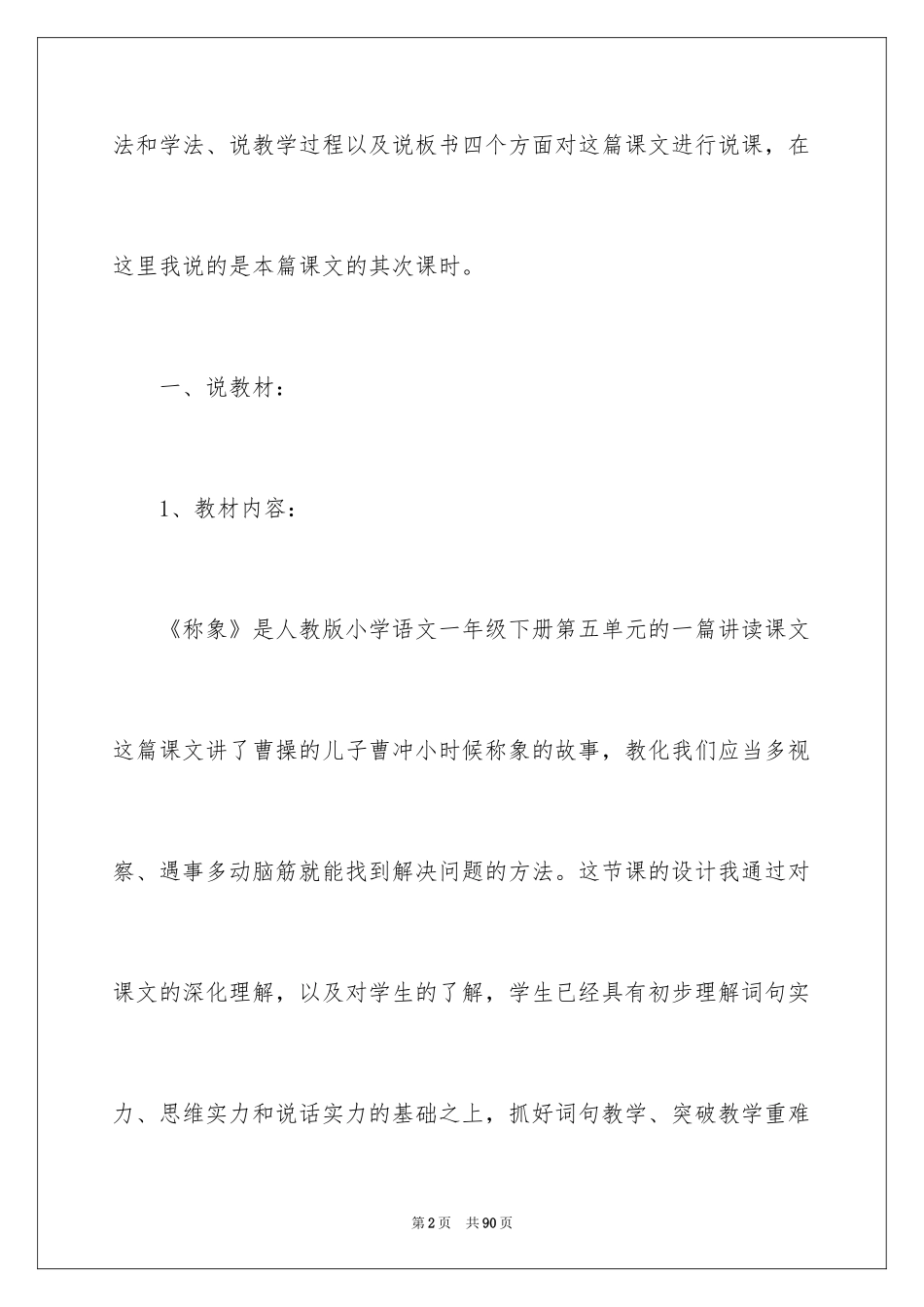 法和学法、说教学过程以及说板书四个方面对这篇课文进行说课，在这里我说的是本篇课文的其次课时。

一、说教材：

1、教材内容：

《称象》是人教版小学语文一年级下册第五单元的一篇讲读课文这篇课文讲了曹操的儿子曹冲小时候称象的故事，教化我们应当多视察、遇事多动脑筋就能找到解决问题的方法。这节课的设计我通过对课文的深化理解，以及对学生的了解，学生已经具有初步理解词句实力、思维实力和说话实力的基础之上，抓好词句教学、突破教学重难

第2页 共90页